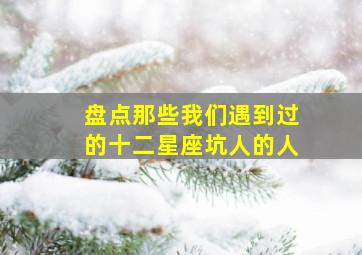 盘点那些我们遇到过的十二星座坑人的人